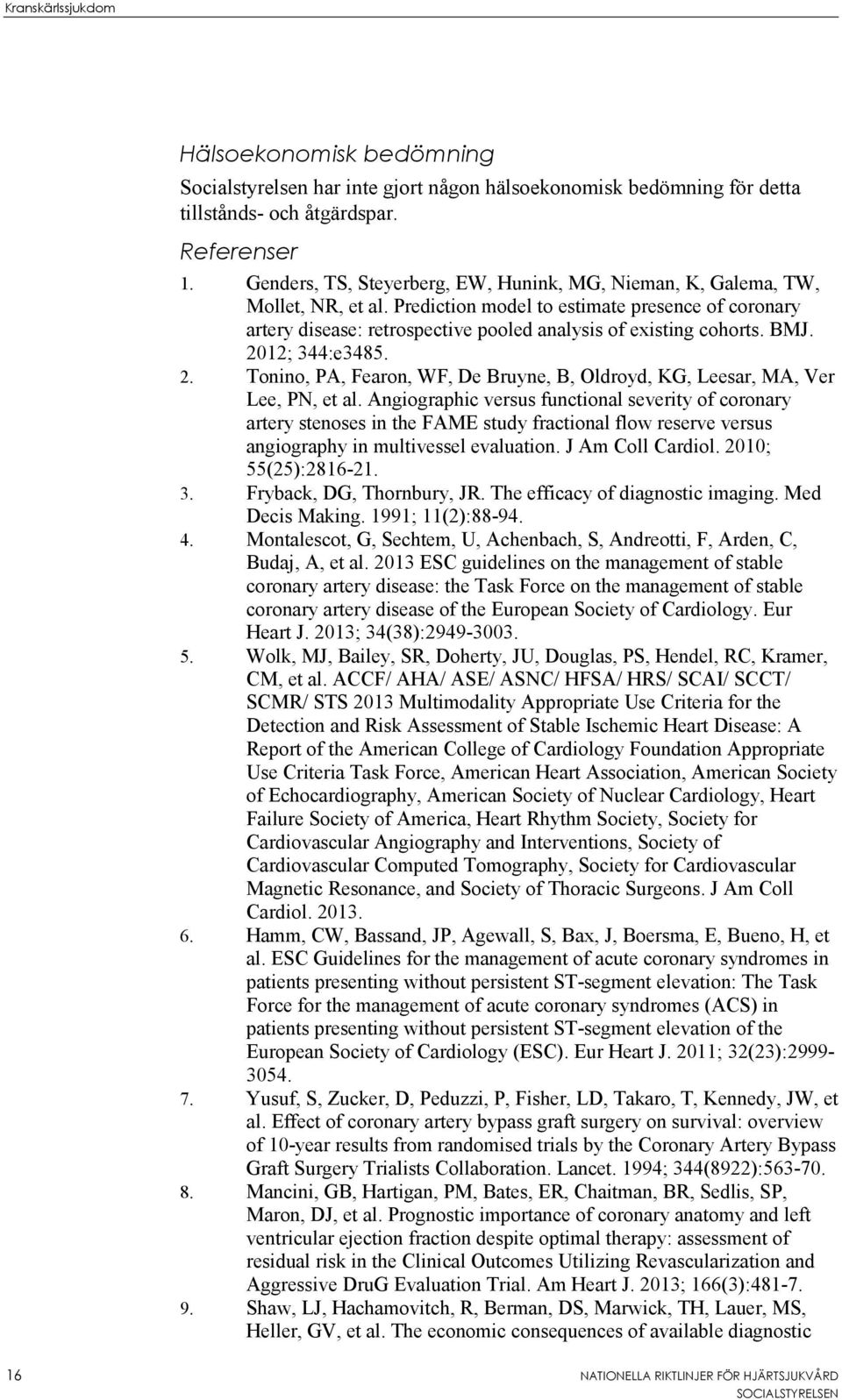 Kranskärlssjukdom

Hälsoekonomisk bedömning

Socialstyrelsen har inte gjort någon hälsoekonomisk bedömning för detta tillstånds- och åtgärdspar.

Referenser

1. Genders, TS, Steyerberg, EW, Hunink, MG, Nieman, K, Galema, TW, Mollet, NR, et al. Prediction model to estimate presence of coronary artery disease: retrospective pooled analysis of existing cohorts. BMJ. 2012; 344:e3485.
2. Tonino, PA, Fearon, WF, De Bruyne, B, Oldroyd, KG, Leesar, MA, Ver Lee, PN, et al. Angiographic versus functional severity of coronary artery stenoses in the FAME study fractional flow reserve versus angiography in multivessel evaluation. J Am Coll Cardiol. 2010; 55(25):2816-21.
3. Fryback, DG, Thornbury, JR. The efficacy of diagnostic imaging. Med Decis Making. 1991; 11(2):88-94.
4. Montalescot, G, Sechtem, U, Achenbach, S, Andreotti, F, Arden, C, Budaj, A, et al. 2013 ESC guidelines on the management of stable coronary artery disease: the Task Force on the management of stable coronary artery disease of the European Society of Cardiology. Eur Heart J. 2013; 34(38):2949-3003.
5. Wolk, MJ, Bailey, SR, Doherty, JU, Douglas, PS, Hendel, RC, Kramer, CM, et al. ACCF/ AHA/ ASE/ ASNC/ HFSA/ HRS/ SCAI/ SCCT/ SCMR/ STS 2013 Multimodality Appropriate Use Criteria for the Detection and Risk Assessment of Stable Ischemic Heart Disease: A Report of the American College of Cardiology Foundation Appropriate Use Criteria Task Force, American Heart Association, American Society of Echocardiography, American Society of Nuclear Cardiology, Heart Failure Society of America, Heart Rhythm Society, Society for Cardiovascular Angiography and Interventions, Society of Cardiovascular Computed Tomography, Society for Cardiovascular Magnetic Resonance, and Society of Thoracic Surgeons. J Am Coll Cardiol. 2013.
6. Hamm, CW, Bassand, JP, Agewall, S, Bax, J, Boersma, E, Bueno, H, et al. ESC Guidelines for the management of acute coronary syndromes in patients presenting without persistent ST-segment elevation: The Task Force for the management of acute coronary syndromes (ACS) in patients presenting without persistent ST-segment elevation of the European Society of Cardiology (ESC). Eur Heart J. 2011; 32(23):2999-3054.
7. Yusuf, S, Zucker, D, Peduzzi, P, Fisher, LD, Takaro, T, Kennedy, JW, et al. Effect of coronary artery bypass graft surgery on survival: overview of 10-year results from randomised trials by the Coronary Artery Bypass Graft Surgery Trialists Collaboration. Lancet. 1994; 344(8922):563-70.
8. Mancini, GB, Hartigan, PM, Bates, ER, Chaitman, BR, Sedlis, SP, Maron, DJ, et al. Prognostic importance of coronary anatomy and left ventricular ejection fraction despite optimal therapy: assessment of residual risk in the Clinical Outcomes Utilizing Revascularization and Aggressive DruG Evaluation Trial. Am Heart J. 2013; 166(3):481-7.
9. Shaw, LJ, Hachamovitch, R, Berman, DS, Marwick, TH, Lauer, MS, Heller, GV, et al. The economic consequences of available diagnostic

16

NATIONELLA RIKTLINJER FÖR HJÄRTSJUKVÅRD
SOCIALSTYRELSEN